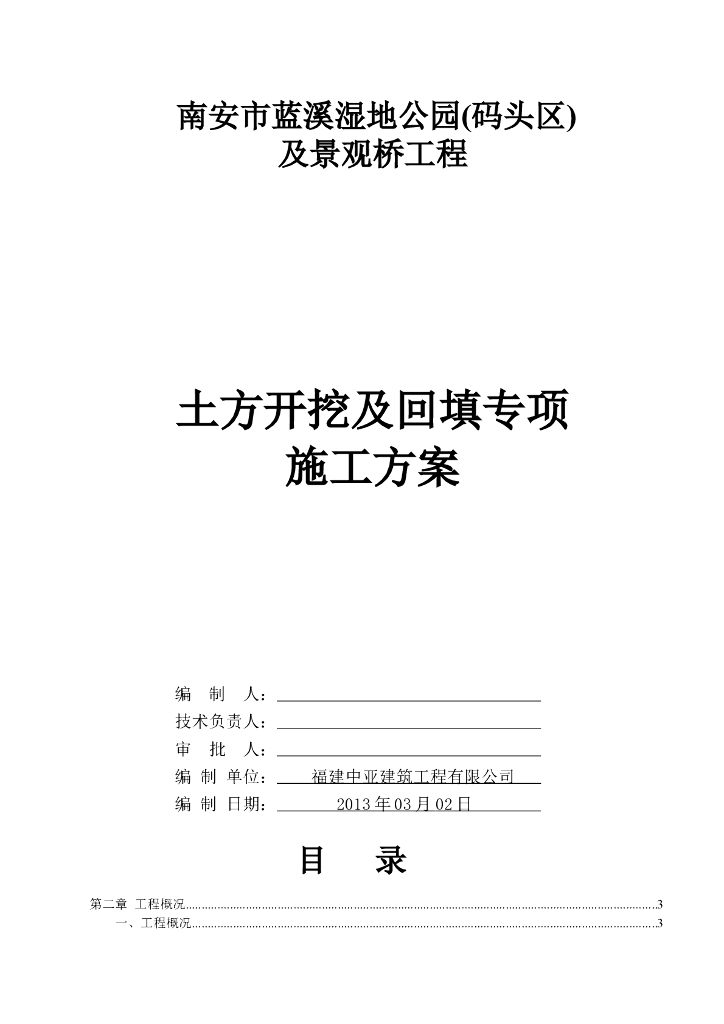 南安市蓝溪湿地公园(码头区)
及景观桥工程

土方开挖及回填专项
施工方案

编 制 人：
技术负责人：
审 批 人：
编 制 单位： 福建中亚建筑工程有限公司
编 制 日期： 2013 年 03 月 02 日

目 录

第二章 工程概况......3
一、工程概况......3